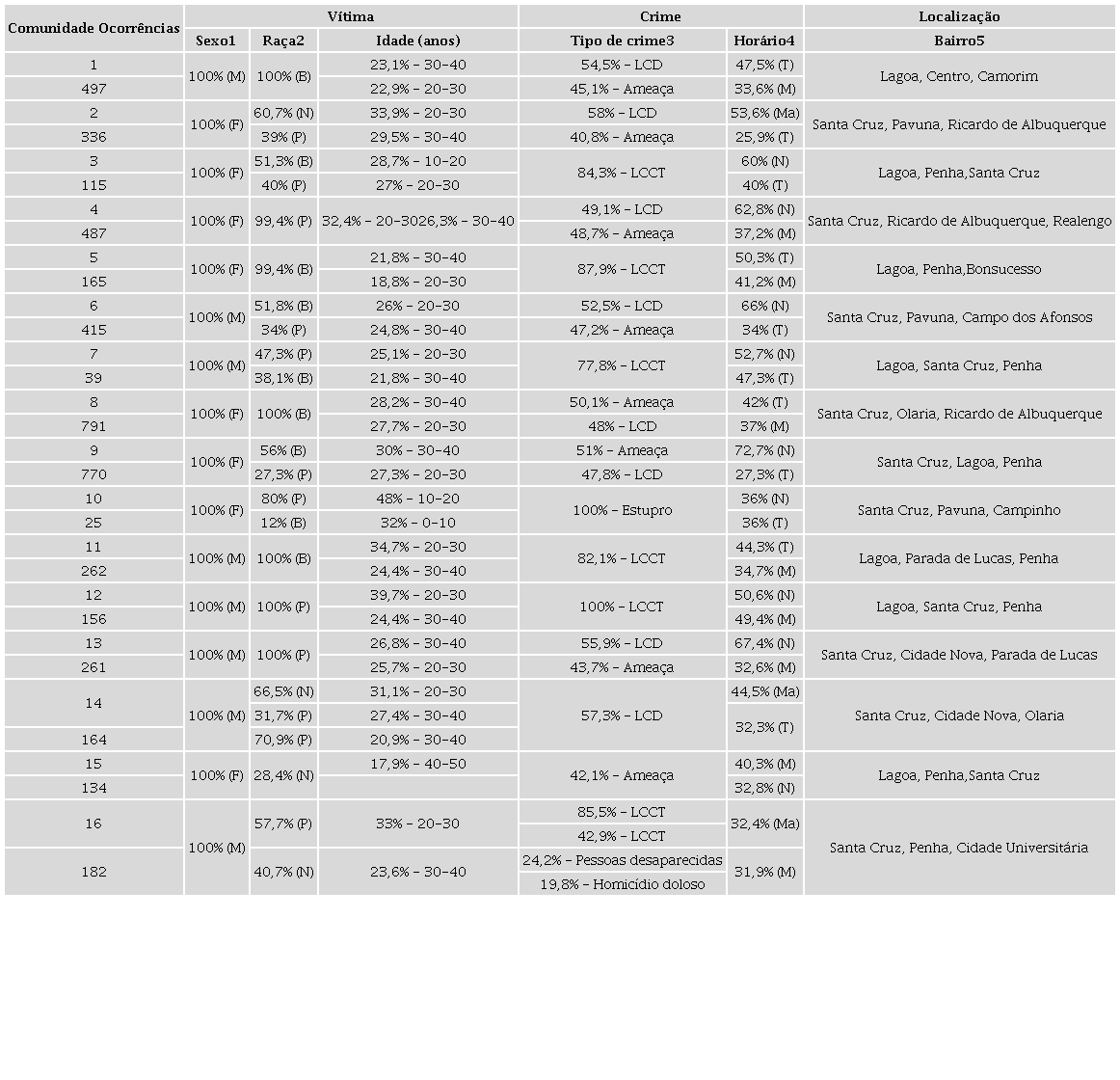 | Comunidade Ocorrências | Vítima | | | Crime | | Localização |
|---|---|---|---|---|---|---|
| | Sexo1 | Raça2 | Idade (anos) | Tipo de crime3 | Horário4 | Bairro5 |
| 1 | 100% (M) | 100% (B) | 23,1% – 30–40 | 54,5% – LCD | 47,5% (T) | Lagoa, Centro, Camorim |
| 497 | | | 22,9% – 20–30 | 45,1% – Ameaça | 33,6% (M) | |
| 2 | 100% (F) | 60,7% (N) | 33,9% – 20–30 | 58% – LCD | 53,6% (Ma) | Santa Cruz, Pavuna, Ricardo de Albuquerque |
| 336 | | 39% (P) | 29,5% – 30–40 | 40,8% – Ameaça | 25,9% (T) | |
| 3 | 100% (F) | 51,3% (B) | 28,7% – 10–20 | 84,3% – LCCT | 60% (N) | Lagoa, Penha,Santa Cruz |
| 115 | | 40% (P) | 27% – 20–30 | | 40% (T) | |
| 4 | 100% (F) | 99,4% (P) | 32,4% – 20–3026,3% – 30–40 | 49,1% – LCD | 62,8% (N) | Santa Cruz, Ricardo de Albuquerque, Realengo |
| 487 | | | | 48,7% – Ameaça | 37,2% (M) | |
| 5 | 100% (F) | 99,4% (B) | 21,8% – 30–40 | 87,9% – LCCT | 50,3% (T) | Lagoa, Penha,Bonsucesso |
| 165 | | | 18,8% – 20–30 | | 41,2% (M) | |
| 6 | 100% (M) | 51,8% (B) | 26% – 20–30 | 52,5% – LCD | 66% (N) | Santa Cruz, Pavuna, Campo dos Afonsos |
| 415 | | 34% (P) | 24,8% – 30–40 | 47,2% – Ameaça | 34% (T) | |
| 7 | 100% (M) | 47,3% (P) | 25,1% – 20–30 | 77,8% – LCCT | 52,7% (N) | Lagoa, Santa Cruz, Penha |
| 39 | | 38,1% (B) | 21,8% – 30–40 | | 47,3% (T) | |
| 8 | 100% (F) | 100% (B) | 28,2% – 30–40 | 50,1% – Ameaça | 42% (T) | Santa Cruz, Olaria, Ricardo de Albuquerque |
| 791 | | | 27,7% – 20–30 | 48% – LCD | 37% (M) | |
| 9 | 100% (F) | 56% (B) | 30% – 30–40 | 51% – Ameaça | 72,7% (N) | Santa Cruz, Lagoa, Penha |
| 770 | | 27,3% (P) | 27,3% – 20–30 | 47,8% – LCD | 27,3% (T) | |
| 10 | 100% (F) | 80% (P) | 48% – 10–20 | 100% – Estupro | 36% (N) | Santa Cruz, Pavuna, Campinho |
| 25 | | 12% (B) | 32% – 0–10 | | 36% (T) | |
| 11 | 100% (M) | 100% (B) | 34,7% – 20–30 | 82,1% – LCCT | 44,3% (T) | Lagoa, Parada de Lucas, Penha |
| 262 | | | 24,4% – 30–40 | | 34,7% (M) | |
| 12 | 100% (M) | 100% (P) | 39,7% – 20–30 | 100% – LCCT | 50,6% (N) | Lagoa, Santa Cruz, Penha |
| 156 | | | 24,4% – 30–40 | | 49,4% (M) | |
| 13 | 100% (M) | 100% (P) | 26,8% – 30–40 | 55,9% – LCD | 67,4% (N) | Santa Cruz, Cidade Nova, Parada de Lucas |
| 261 | | | 25,7% – 20–30 | 43,7% – Ameaça | 32,6% (M) | |
| 14 | 100% (M) | 66,5% (N) | 31,1% – 20–30 | 57,3% – LCD | 44,5% (Ma) | Santa Cruz, Cidade Nova, Olaria |
| | | 31,7% (P) | 27,4% – 30–40 | | 32,3% (T) | |
| 164 | | 70,9% (P) | 20,9% – 30–40 | | | |
| 15 | 100% (F) | 28,4% (N) | 17,9% – 40–50 | 42,1% – Ameaça | 40,3% (M) | Lagoa, Penha,Santa Cruz |
| 134 | | | | | 32,8% (N) | |
| 16 | 100% (M) | 57,7% (P) | 33% – 20–30 | 85,5% – LCCT | 32,4% (Ma) | Santa Cruz, Penha, Cidade Universitária |
| | | | | 42,9% – LCCT | | |
| 182 | | 40,7% (N) | 23,6% – 30–40 | 24,2% – Pessoas desaparecidas | 31,9% (M) | |
| | | | | 19,8% – Homicídio doloso | | |